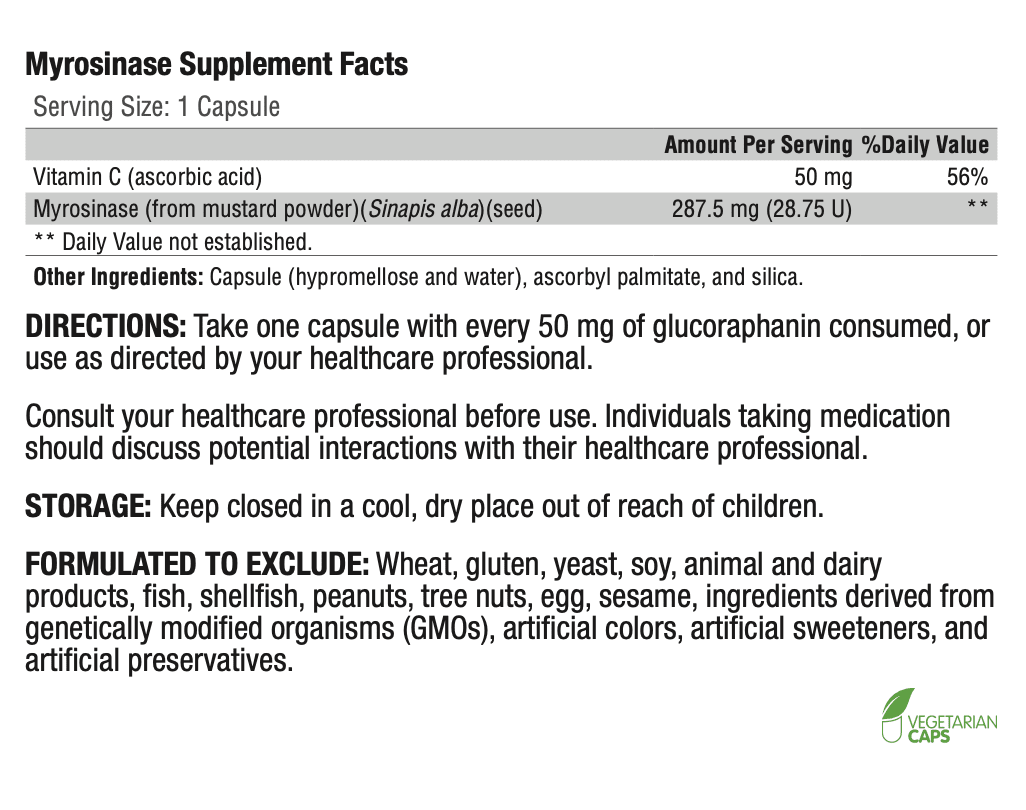 Myrosinase Supplement Facts

Serving Size: 1 Capsule

|  | Amount Per Serving | %Daily Value |
|---|---|---|
| Vitamin C (ascorbic acid) | 50 mg | 56% |
| Myrosinase (from mustard powder)(Sinapis alba)(seed) | 287.5 mg (28.75 U) | ** |

** Daily Value not established.

Other Ingredients: Capsule (hypromellose and water), ascorbyl palmitate, and silica.

DIRECTIONS: Take one capsule with every 50 mg of glucoraphanin consumed, or use as directed by your healthcare professional.

Consult your healthcare professional before use. Individuals taking medication should discuss potential interactions with their healthcare professional.

STORAGE: Keep closed in a cool, dry place out of reach of children.

FORMULATED TO EXCLUDE: Wheat, gluten, yeast, soy, animal and dairy products, fish, shellfish, peanuts, tree nuts, egg, sesame, ingredients derived from genetically modified organisms (GMOs), artificial colors, artificial sweeteners, and artificial preservatives.

VEGETARIAN
CAPS